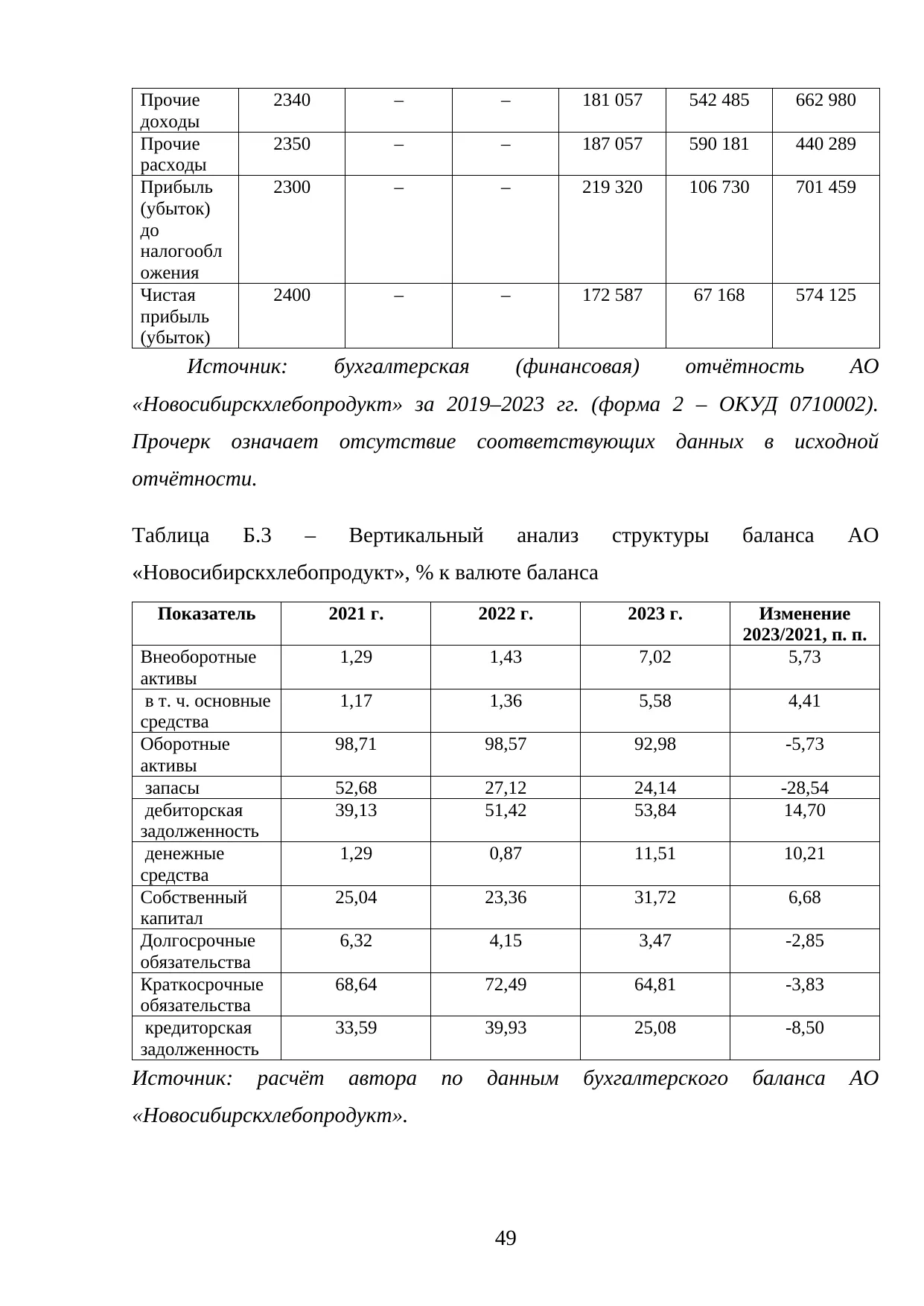 | Прочие доходы | 2340 | – | – | 181 057 | 542 485 | 662 980 |
|---|---|---|---|---|---|---|
| Прочие расходы | 2350 | – | – | 187 057 | 590 181 | 440 289 |
| Прибыль (убыток) до налогообложения | 2300 | – | – | 219 320 | 106 730 | 701 459 |
| Чистая прибыль (убыток) | 2400 | – | – | 172 587 | 67 168 | 574 125 |

Источник: бухгалтерская (финансовая) отчётность АО «Новосибирскхлебопродукт» за 2019–2023 гг. (форма 2 – ОКУД 0710002). Прочерк означает отсутствие соответствующих данных в исходной отчётности.

Таблица Б.3 – Вертикальный анализ структуры баланса АО «Новосибирскхлебопродукт», % к валюте баланса

| Показатель | 2021 г. | 2022 г. | 2023 г. | Изменение 2023/2021, п. п. |
|---|---|---|---|---|
| Внеоборотные активы | 1,29 | 1,43 | 7,02 | 5,73 |
| в т. ч. основные средства | 1,17 | 1,36 | 5,58 | 4,41 |
| Оборотные активы | 98,71 | 98,57 | 92,98 | -5,73 |
| запасы | 52,68 | 27,12 | 24,14 | -28,54 |
| дебиторская задолженность | 39,13 | 51,42 | 53,84 | 14,70 |
| денежные средства | 1,29 | 0,87 | 11,51 | 10,21 |
| Собственный капитал | 25,04 | 23,36 | 31,72 | 6,68 |
| Долгосрочные обязательства | 6,32 | 4,15 | 3,47 | -2,85 |
| Краткосрочные обязательства | 68,64 | 72,49 | 64,81 | -3,83 |
| кредиторская задолженность | 33,59 | 39,93 | 25,08 | -8,50 |

Источник: расчёт автора по данным бухгалтерского баланса АО «Новосибирскхлебопродукт».

49